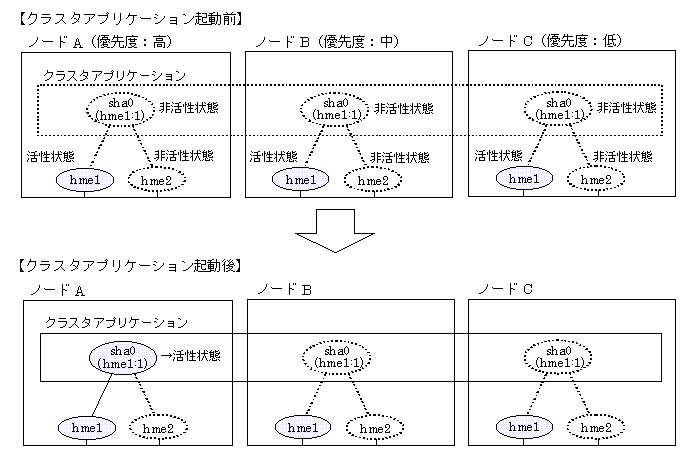 【クラスタアプリケーション起動前】

ノードA（優先度：高）
クラスタアプリケーション
sha0 (hme1:1) 非活性状態
活性状態
非活性状態
hme1
hme2

ノードB（優先度：中）
sha0 (hme1:1) 非活性状態
活性状態
非活性状態
hme1
hme2

ノードC（優先度：低）
sha0 (hme1:1) 非活性状態
活性状態
非活性状態
hme1
hme2

【クラスタアプリケーション起動後】

ノードA
クラスタアプリケーション
sha0 (hme1:1) →活性状態
hme1
hme2

ノードB
sha0 (hme1:1)
hme1
hme2

ノードC
sha0 (hme1:1)
hme1
hme2